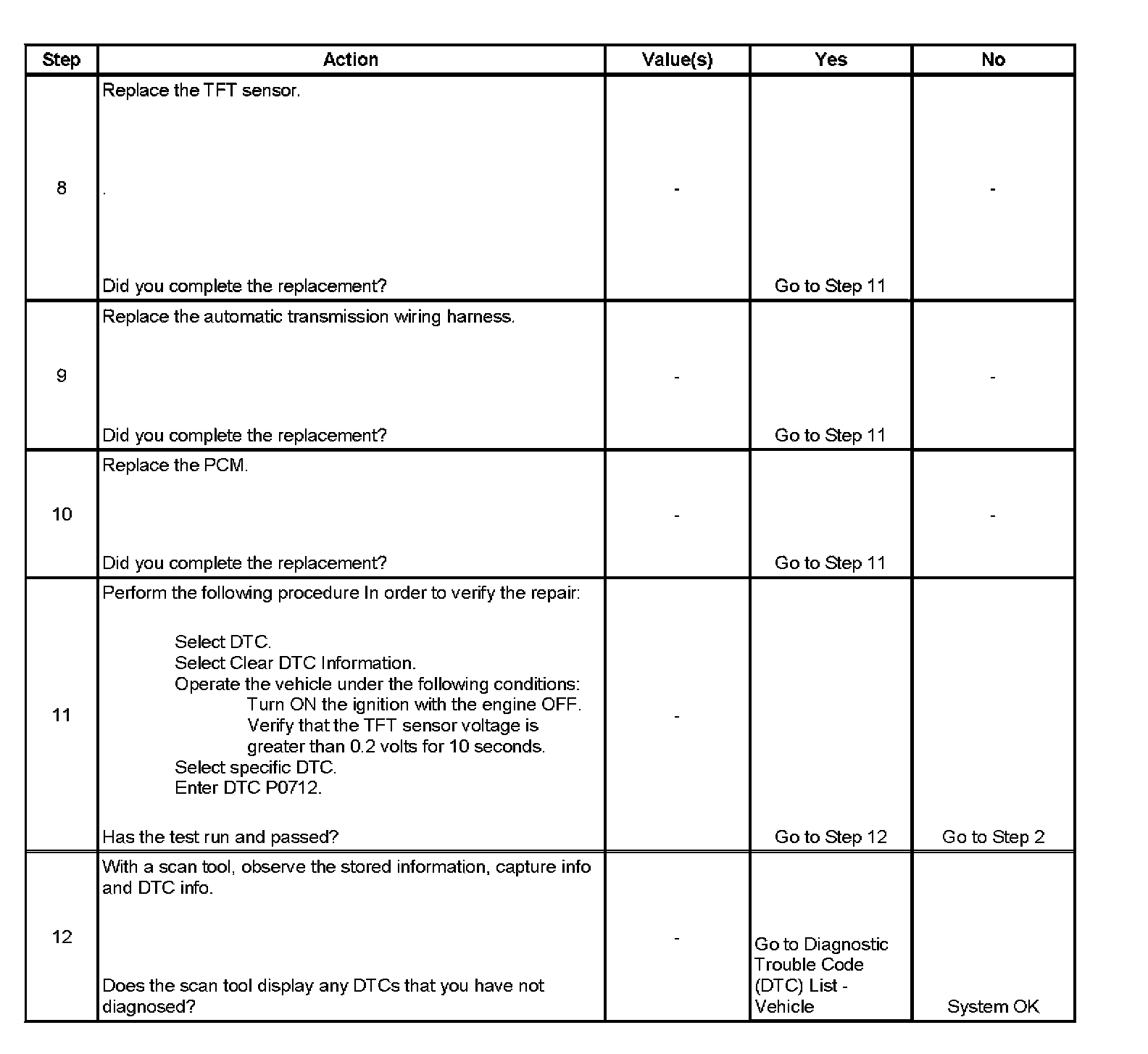 | Step | Action | Value(s) | Yes | No |
|---|---|---|---|---|
| 8 | Replace the TFT sensor. . Did you complete the replacement? | - | Go to Step 11 | - |
| 9 | Replace the automatic transmission wiring harness. Did you complete the replacement? | - | Go to Step 11 | - |
| 10 | Replace the PCM. Did you complete the replacement? | - | Go to Step 11 | - |
| 11 | Perform the following procedure In order to verify the repair: Select DTC. Select Clear DTC Information. Operate the vehicle under the following conditions: Turn ON the ignition with the engine OFF. Verify that the TFT sensor voltage is greater than 0.2 volts for 10 seconds. Select specific DTC. Enter DTC P0712. Has the test run and passed? | - | Go to Step 12 | Go to Step 2 |
| 12 | With a scan tool, observe the stored information, capture info and DTC info. Does the scan tool display any DTCs that you have not diagnosed? | - | Go to Diagnostic Trouble Code (DTC) List - Vehicle | System OK |